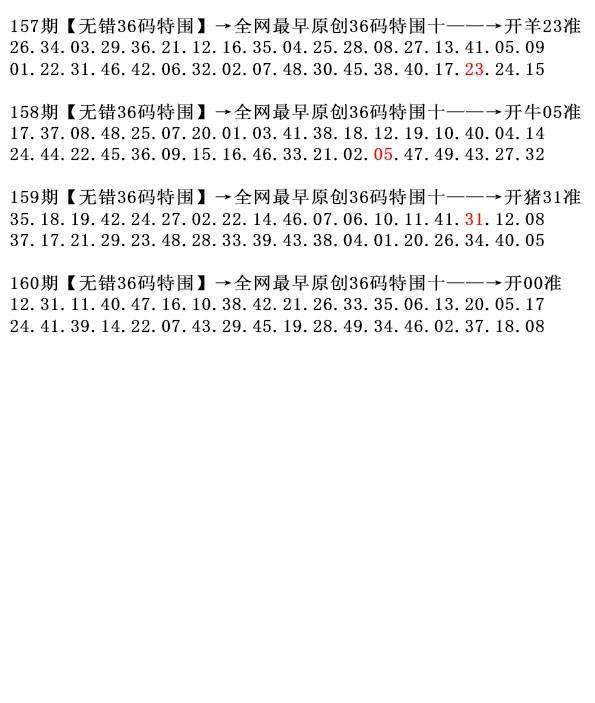 157期【无错36码特围】→全网最早原创36码特围十——→开羊23准
26.34.03.29.36.21.12.16.35.04.25.28.08.27.13.41.05.09
01.22.31.46.42.06.32.02.07.48.30.45.38.40.17.23.24.15

158期【无错36码特围】→全网最早原创36码特围十——→开牛05准
17.37.08.48.25.07.20.01.03.41.38.18.12.19.10.40.04.14
24.44.22.45.36.09.15.16.46.33.21.02.05.47.49.43.27.32

159期【无错36码特围】→全网最早原创36码特围十——→开猪31准
35.18.19.42.24.27.02.22.14.46.07.06.10.11.41.31.12.08
37.17.21.29.23.48.28.33.39.43.38.04.01.20.26.34.40.05

160期【无错36码特围】→全网最早原创36码特围十——→开00准
12.31.11.40.47.16.10.38.42.21.26.33.35.06.13.20.05.17
24.41.39.14.22.07.43.29.45.19.28.49.34.46.02.37.18.08